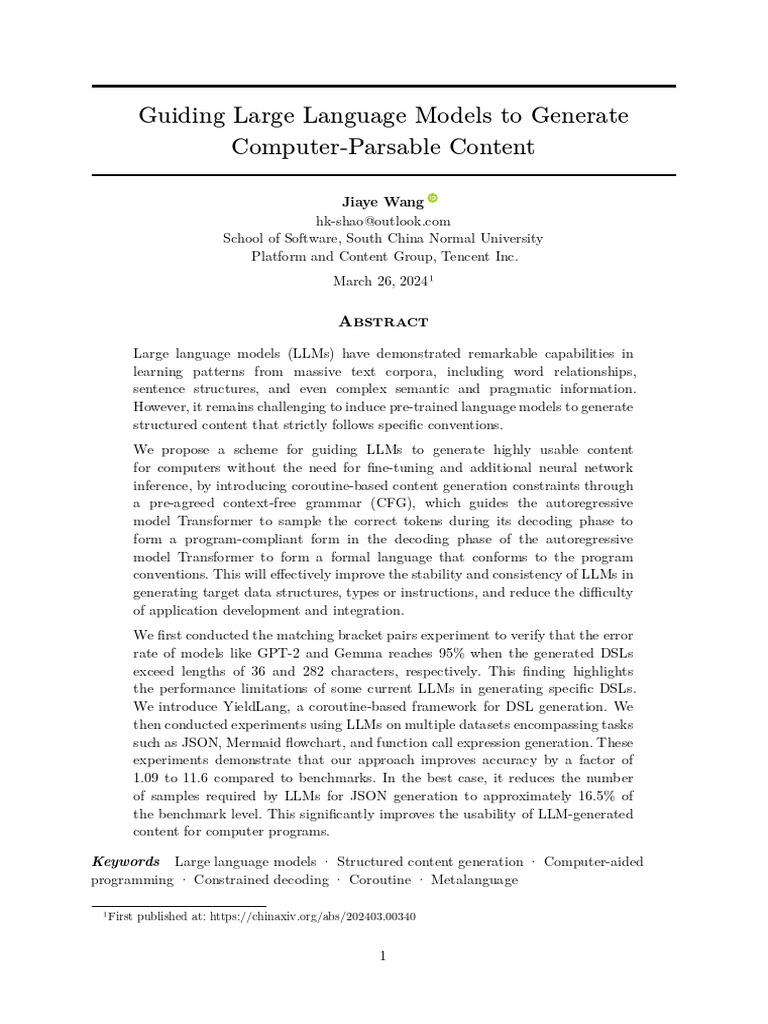 Guiding Large Language Models to Generate Computer-Parsable Content

Jiaye Wang
hk-shao@outlook.com
School of Software, South China Normal University
Platform and Content Group, Tencent Inc.

March 26, 2024$^{1}$

Abstract

Large language models (LLMs) have demonstrated remarkable capabilities in learning patterns from massive text corpora, including word relationships, sentence structures, and even complex semantic and pragmatic information. However, it remains challenging to induce pre-trained language models to generate structured content that strictly follows specific conventions.

We propose a scheme for guiding LLMs to generate highly usable content for computers without the need for fine-tuning and additional neural network inference, by introducing coroutine-based content generation constraints through a pre-agreed context-free grammar (CFG), which guides the autoregressive model Transformer to sample the correct tokens during its decoding phase to form a program-compliant form in the decoding phase of the autoregressive model Transformer to form a formal language that conforms to the program conventions. This will effectively improve the stability and consistency of LLMs in generating target data structures, types or instructions, and reduce the difficulty of application development and integration.

We first conducted the matching bracket pairs experiment to verify that the error rate of models like GPT-2 and Gemma reaches 95% when the generated DSLs exceed lengths of 36 and 282 characters, respectively. This finding highlights the performance limitations of some current LLMs in generating specific DSLs. We introduce YieldLang, a coroutine-based framework for DSL generation. We then conducted experiments using LLMs on multiple datasets encompassing tasks such as JSON, Mermaid flowchart, and function call expression generation. These experiments demonstrate that our approach improves accuracy by a factor of 1.09 to 11.6 compared to benchmarks. In the best case, it reduces the number of samples required by LLMs for JSON generation to approximately 16.5% of the benchmark level. This significantly improves the usability of LLM-generated content for computer programs.

Keywords Large language models · Structured content generation · Computer-aided programming · Constrained decoding · Coroutine · Metalanguage

$^{1}$First published at: https://chinaxiv.org/abs/202403.00340

1